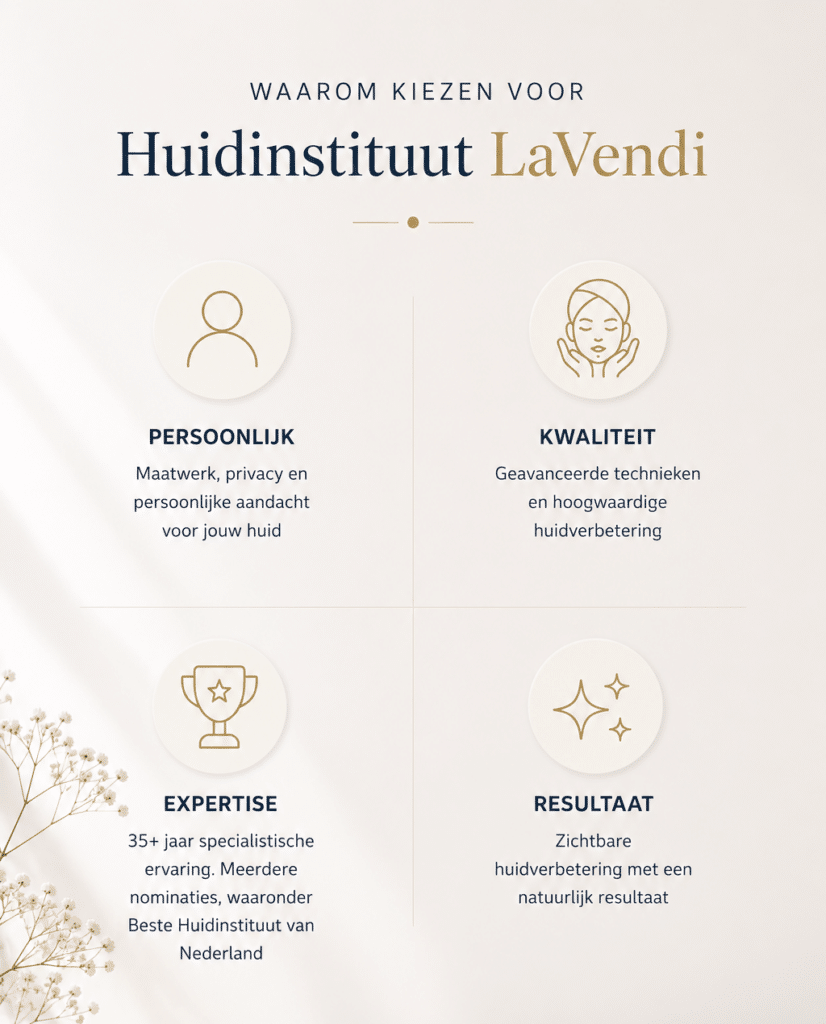 WAAROM KIEZEN VOOR

Huidinstituut LaVendi

PERSOONLIJK

Maatwerk, privacy en persoonlijke aandacht voor jouw huid

KWALITEIT

Geavanceerde technieken en hoogwaardige huidverbetering

EXPERTISE

35+ jaar specialistische ervaring. Meerdere nominaties, waaronder Beste Huidinstituut van Nederland

RESULTAAT

Zichtbare huidverbetering met een natuurlijk resultaat